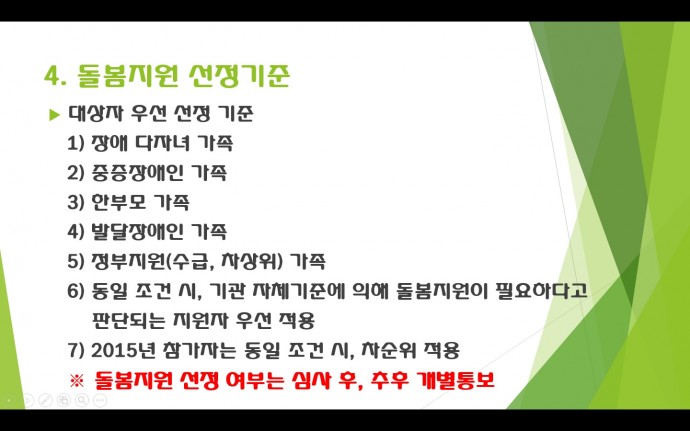 4. 돌봄지원 선정기준

▶ 대상자 우선 선정 기준

1) 장애 다자녀 가족

2) 중증장애인 가족

3) 한부모 가족

4) 발달장애인 가족

5) 정부지원(수급, 차상위) 가족

6) 동일 조건 시, 기관 자체기준에 의해 돌봄지원이 필요하다고 판단되는 지원자 우선 적용

7) 2015년 참가자는 동일 조건 시, 차순위 적용

※ 돌봄지원 선정 여부는 심사 후, 추후 개별통보